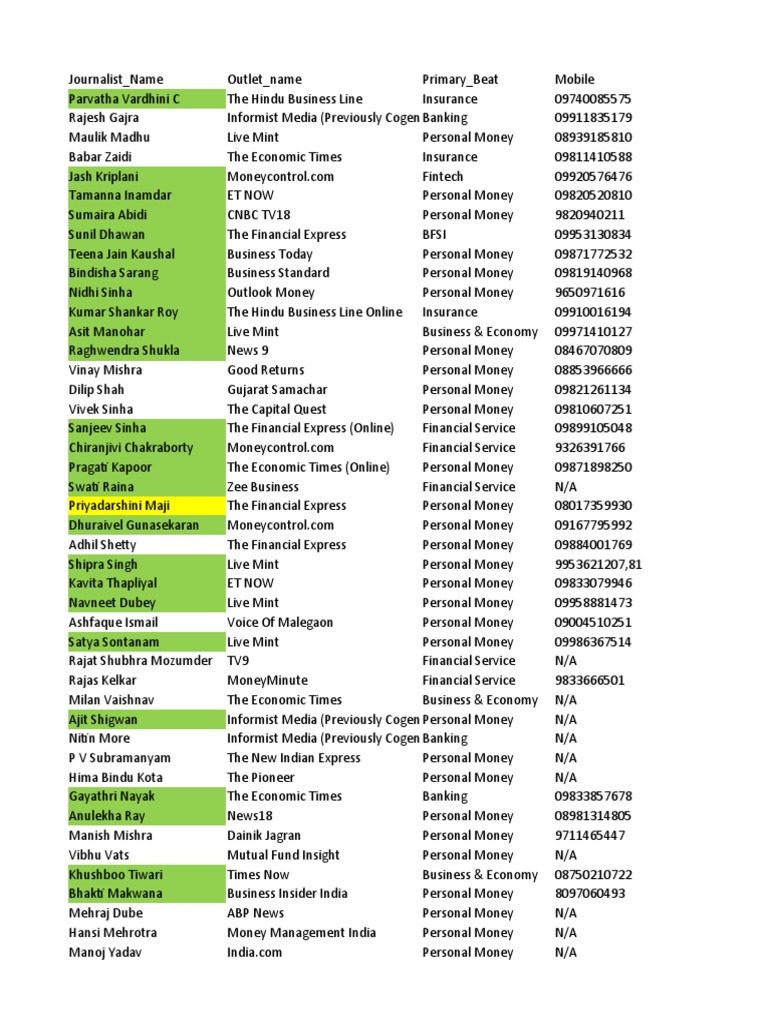 | Journalist_Name | Outlet_name | Primary_Beat | Mobile |
|---|---|---|---|
| Parvatha Vardhini C | The Hindu Business Line | Insurance | 09740085575 |
| Rajesh Gajra | Informist Media (Previously Cogen | Banking | 09911835179 |
| Maulik Madhu | Live Mint | Personal Money | 08939185810 |
| Babar Zaidi | The Economic Times | Insurance | 09811410588 |
| Jash Kriplani | Moneycontrol.com | Fintech | 09920576476 |
| Tamanna Inamdar | ET NOW | Personal Money | 09820520810 |
| Sumaira Abidi | CNBC TV18 | Personal Money | 9820940211 |
| Sunil Dhawan | The Financial Express | BFSI | 09953130834 |
| Teena Jain Kaushal | Business Today | Personal Money | 09871772532 |
| Bindisha Sarang | Business Standard | Personal Money | 09819140968 |
| Nidhi Sinha | Outlook Money | Personal Money | 9650971616 |
| Kumar Shankar Roy | The Hindu Business Line Online | Insurance | 09910016194 |
| Asit Manohar | Live Mint | Business & Economy | 09971410127 |
| Raghwendra Shukla | News 9 | Personal Money | 08467070809 |
| Vinay Mishra | Good Returns | Personal Money | 08853966666 |
| Dilip Shah | Gujarat Samachar | Personal Money | 09821261134 |
| Vivek Sinha | The Capital Quest | Personal Money | 09810607251 |
| Sanjeev Sinha | The Financial Express (Online) | Financial Service | 09899105048 |
| Chiranjivi Chakraborty | Moneycontrol.com | Financial Service | 9326391766 |
| Pragati Kapoor | The Economic Times (Online) | Personal Money | 09871898250 |
| Swati Raina | Zee Business | Financial Service | N/A |
| Priyadarshini Maji | The Financial Express | Personal Money | 08017359930 |
| Dhuraivel Gunasekaran | Moneycontrol.com | Personal Money | 09167795992 |
| Adhil Shetty | The Financial Express | Personal Money | 09884001769 |
| Shipra Singh | Live Mint | Personal Money | 9953621207,81 |
| Kavita Thapliyal | ET NOW | Personal Money | 09833079946 |
| Navneet Dubey | Live Mint | Personal Money | 09958881473 |
| Ashfaque Ismail | Voice Of Malegaon | Personal Money | 09004510251 |
| Satya Sontanam | Live Mint | Personal Money | 09986367514 |
| Rajat Shubhra Mozumder | TV9 | Financial Service | N/A |
| Rajas Kelkar | MoneyMinute | Financial Service | 9833666501 |
| Milan Vaishnav | The Economic Times | Business & Economy | N/A |
| Ajit Shigwan | Informist Media (Previously Cogen | Personal Money | N/A |
| Nitin More | Informist Media (Previously Cogen | Banking | N/A |
| P V Subramanyam | The New Indian Express | Personal Money | N/A |
| Hima Bindu Kota | The Pioneer | Personal Money | N/A |
| Gayathri Nayak | The Economic Times | Banking | 09833857678 |
| Anulekha Ray | News18 | Personal Money | 08981314805 |
| Manish Mishra | Dainik Jagran | Personal Money | 9711465447 |
| Vibhu Vats | Mutual Fund Insight | Personal Money | N/A |
| Khushboo Tiwari | Times Now | Business & Economy | 08750210722 |
| Bhakti Makwana | Business Insider India | Personal Money | 8097060493 |
| Mehraj Dube | ABP News | Personal Money | N/A |
| Hansi Mehrotra | Money Management India | Personal Money | N/A |
| Manoj Yadav | India.com | Personal Money | N/A |